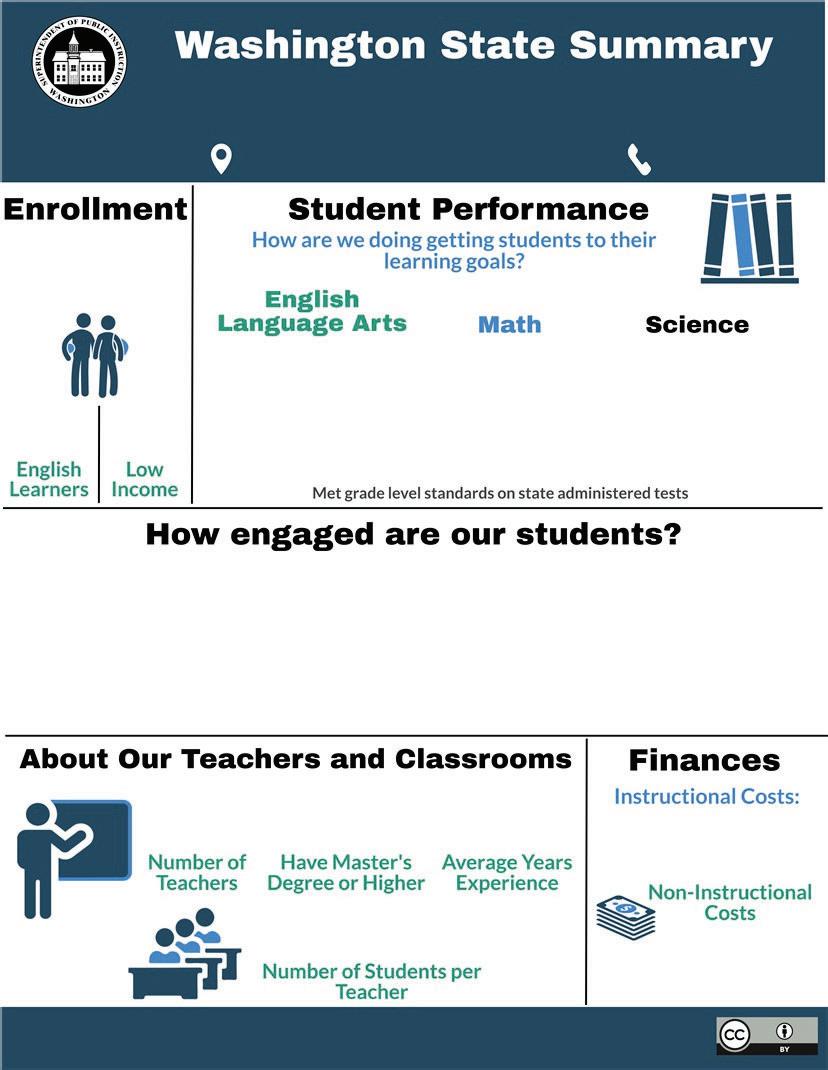 SUPERINTENDENT OF PUBLIC INSTRUCTION WASHINGTON

Washington State Summary

Enrollment

English Learners

Low Income

Student Performance

How are we doing getting students to their learning goals?

English Language Arts

Math

Science

Met grade level standards on state administered tests

How engaged are our students?

About Our Teachers and Classrooms

Number of Teachers

Have Master's Degree or Higher

Average Years Experience

Number of Students per Teacher

Finances

Instructional Costs:

Non-Instructional Costs

cc BY